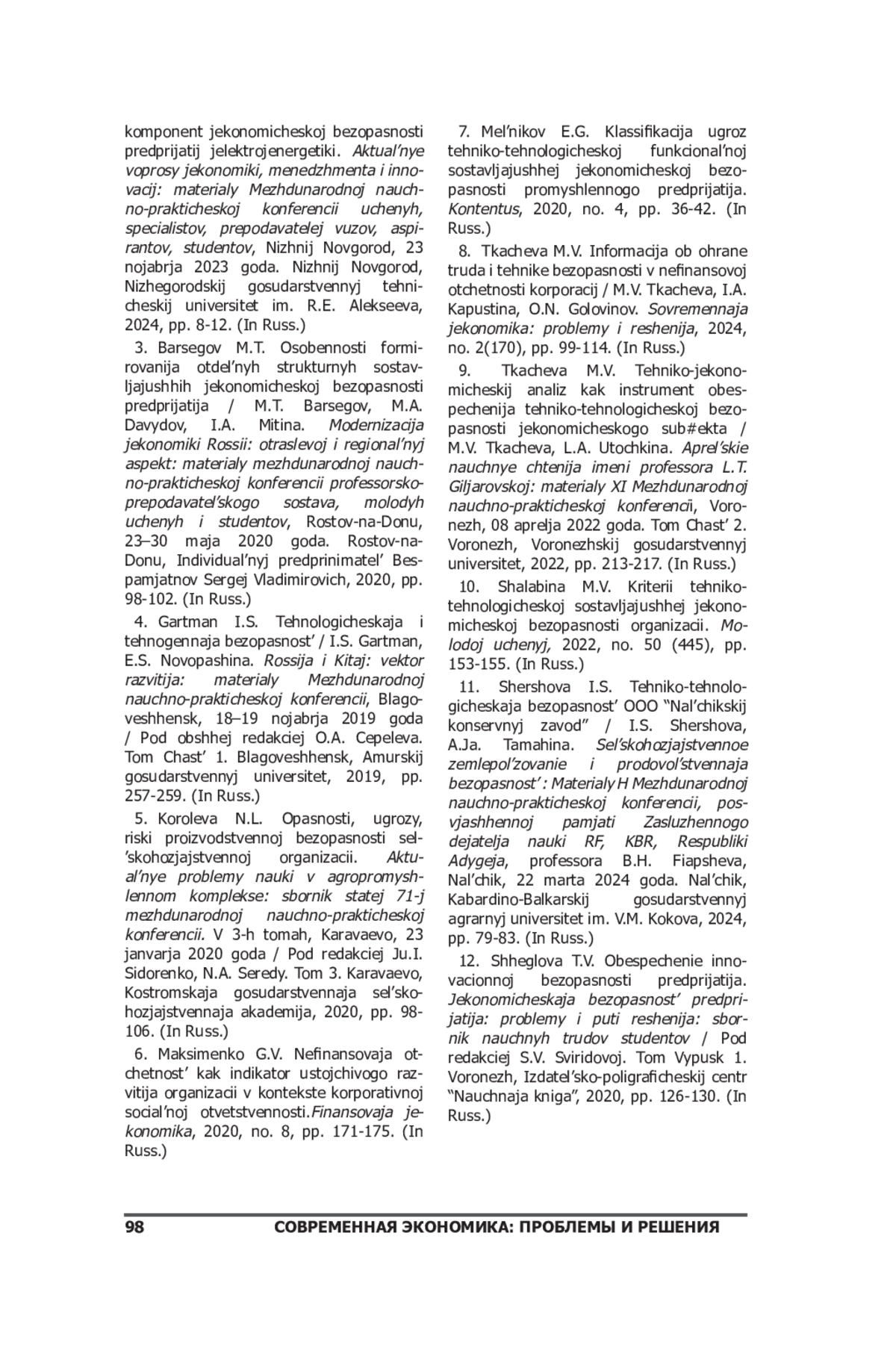 komponent jekonomicheskoj bezopasnosti predprijatij jelektrojenergetiki. Aktual'nye voprosy jekonomiki, menedzhmenta i innovacij: materialy Mezhdunarodnoj nauchno-prakticheskoj konferencii uchenyh, specialistov, prepodavatelej vuzov, aspirantov, studentov, Nizhnij Novgorod, 23 nojabrja 2023 goda. Nizhnij Novgorod, Nizhegorodskij gosudarstvennyj tehnicheskij universitet im. R.E. Alekseeva, 2024, pp. 8-12. (In Russ.)

3. Barsegov M.T. Osobennosti formirovanija otdel'nyh strukturnyh sostavljajushhih jekonomicheskoj bezopasnosti predprijatija / M.T. Barsegov, M.A. Davydov, I.A. Mitina. Modernizacija jekonomiki Rossii: otraslevoj i regional'nyj aspekt: materialy mezhdunarodnoj nauchno-prakticheskoj konferencii professorsko-prepodavatel'skogo sostava, molodyh uchenyh i studentov, Rostov-na-Donu, 23–30 maja 2020 goda. Rostov-na-Donu, Individual'nyj predprinimatel' Bespamjatnov Sergej Vladimirovich, 2020, pp. 98-102. (In Russ.)

4. Gartman I.S. Tehnologicheskaja i tehnogennaja bezopasnost' / I.S. Gartman, E.S. Novopashina. Rossija i Kitaj: vektor razvitija: materialy Mezhdunarodnoj nauchno-prakticheskoj konferencii, Blagoveshhensk, 18–19 nojabrja 2019 goda / Pod obshhej redakciej O.A. Cepeleva. Tom Chast' 1. Blagoveshhensk, Amurskij gosudarstvennyj universitet, 2019, pp. 257-259. (In Russ.)

5. Koroleva N.L. Opasnosti, ugrozy, riski proizvodstvennoj bezopasnosti sel'skohozjajstvennoj organizacii. Aktual'nye problemy nauki v agropromyshlennom komplekse: sbornik statej 71-j mezhdunarodnoj nauchno-prakticheskoj konferencii. V 3-h tomah, Karavaevo, 23 janvarja 2020 goda / Pod redakciej Ju.I. Sidorenko, N.A. Seredy. Tom 3. Karavaevo, Kostromskaja gosudarstvennaja sel'skohozjajstvennaja akademija, 2020, pp. 98-106. (In Russ.)

6. Maksimenko G.V. Nefinansovaja otchetnost' kak indikator ustojchivogo razvitija organizacii v kontekste korporativnoj social'noj otvetstvennosti.Finansovaja jekonomika, 2020, no. 8, pp. 171-175. (In Russ.)

7. Mel'nikov E.G. Klassifikacija ugroz tehniko-tehnologicheskoj funkcional'noj sostavljajushhej jekonomicheskoj bezopasnosti promyshlennogo predprijatija. Kontentus, 2020, no. 4, pp. 36-42. (In Russ.)

8. Tkacheva M.V. Informacija ob ohrane truda i tehnike bezopasnosti v nefinansovoj otchetnosti korporacij / M.V. Tkacheva, I.A. Kapustina, O.N. Golovinov. Sovremennaja jekonomika: problemy i reshenija, 2024, no. 2(170), pp. 99-114. (In Russ.)

9. Tkacheva M.V. Tehniko-jekonomicheskij analiz kak instrument obespechenija tehniko-tehnologicheskoj bezopasnosti jekonomicheskogo sub#ekta / M.V. Tkacheva, L.A. Utochkina. Aprel'skie nauchnye chtenija imeni professora L.T. Giljarovskoj: materialy XI Mezhdunarodnoj nauchno-prakticheskoj konferencii, Voronezh, 08 aprelja 2022 goda. Tom Chast' 2. Voronezh, Voronezhskij gosudarstvennyj universitet, 2022, pp. 213-217. (In Russ.)

10. Shalabina M.V. Kriterii tehniko-tehnologicheskoj sostavljajushhej jekonomicheskoj bezopasnosti organizacii. Molodoj uchenyj, 2022, no. 50 (445), pp. 153-155. (In Russ.)

11. Shershova I.S. Tehniko-tehnologicheskaja bezopasnost' OOO "Nal'chikskij konservnyj zavod" / I.S. Shershova, A.Ja. Tamahina. Sel'skohozjajstvennoe zemlepol'zovanie i prodovol'stvennaja bezopasnost' : Materialy H Mezhdunarodnoj nauchno-prakticheskoj konferencii, posvjashhennoj pamjati Zasluzhennogo dejatelja nauki RF, KBR, Respubliki Adygeja, professora B.H. Fiapsheva, Nal'chik, 22 marta 2024 goda. Nal'chik, Kabardino-Balkarskij gosudarstvennyj agrarnyj universitet im. V.M. Kokova, 2024, pp. 79-83. (In Russ.)

12. Shheglova T.V. Obespechenie innovacionnoj bezopasnosti predprijatija. Jekonomicheskaja bezopasnost' predprijatija: problemy i puti reshenija: sbornik nauchnyh trudov studentov / Pod redakciej S.V. Sviridovoj. Tom Vypusk 1. Voronezh, Izdatel'sko-poligraficheskij centr "Nauchnaja kniga", 2020, pp. 126-130. (In Russ.)

98 СОВРЕМЕННАЯ ЭКОНОМИКА: ПРОБЛЕМЫ И РЕШЕНИЯ